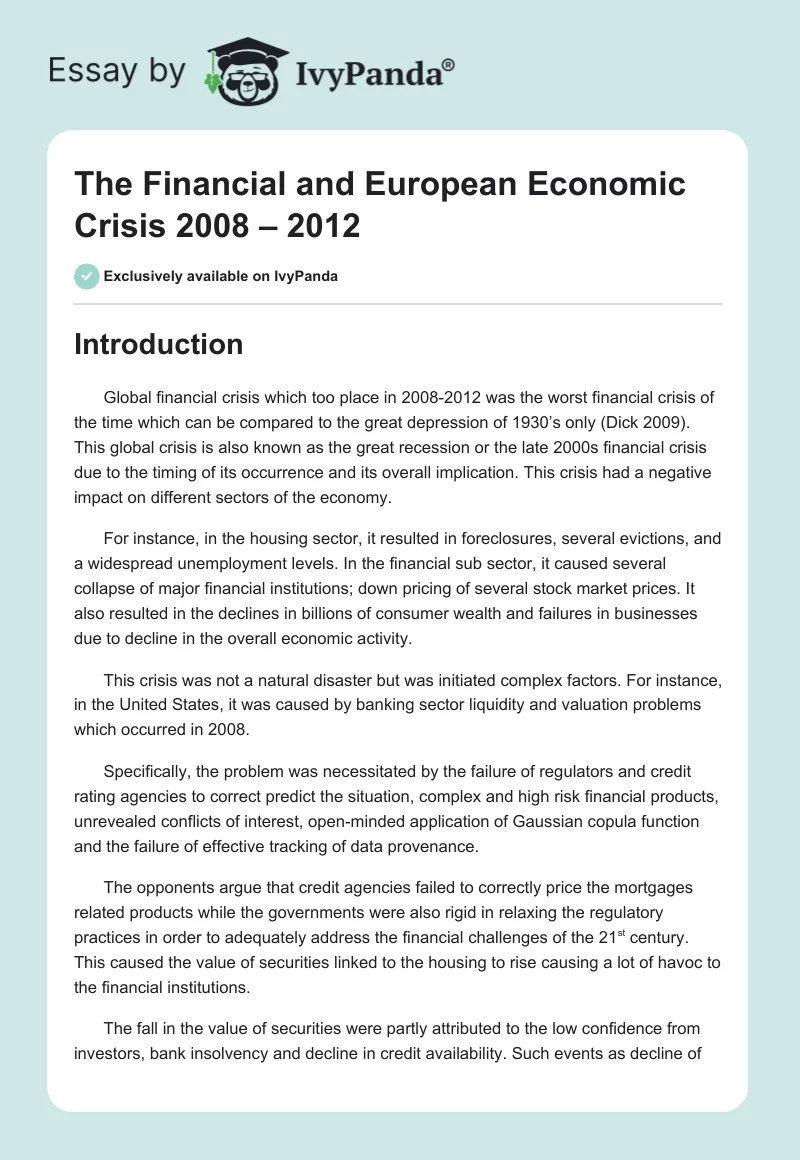 Essay by IvyPanda®

The Financial and European Economic Crisis 2008 – 2012

Exclusively available on IvyPanda

Introduction

Global financial crisis which too place in 2008-2012 was the worst financial crisis of the time which can be compared to the great depression of 1930's only (Dick 2009). This global crisis is also known as the great recession or the late 2000s financial crisis due to the timing of its occurrence and its overall implication. This crisis had a negative impact on different sectors of the economy.

For instance, in the housing sector, it resulted in foreclosures, several evictions, and a widespread unemployment levels. In the financial sub sector, it caused several collapse of major financial institutions; down pricing of several stock market prices. It also resulted in the declines in billions of consumer wealth and failures in businesses due to decline in the overall economic activity.

This crisis was not a natural disaster but was initiated complex factors. For instance, in the United States, it was caused by banking sector liquidity and valuation problems which occurred in 2008.

Specifically, the problem was necessitated by the failure of regulators and credit rating agencies to correct predict the situation, complex and high risk financial products, unrevealed conflicts of interest, open-minded application of Gaussian copula function and the failure of effective tracking of data provenance.

The opponents argue that credit agencies failed to correctly price the mortgages related products while the governments were also rigid in relaxing the regulatory practices in order to adequately address the financial challenges of the 21$^{st}$ century. This caused the value of securities linked to the housing to rise causing a lot of havoc to the financial institutions.

The fall in the value of securities were partly attributed to the low confidence from investors, bank insolvency and decline in credit availability. Such events as decline of